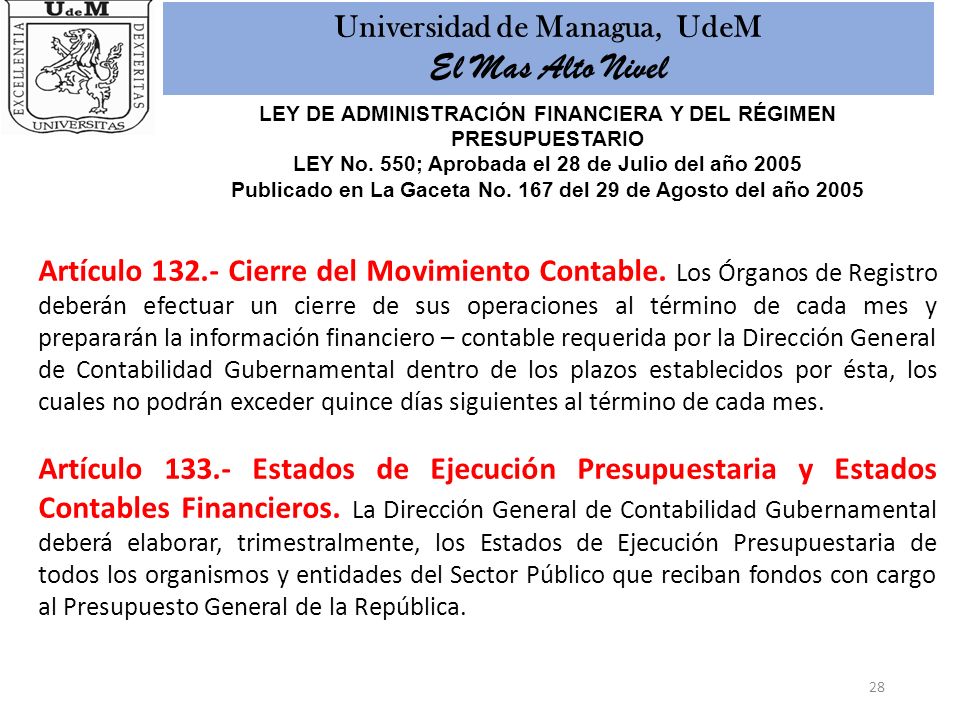 UdeM
EXCELLENTIA DEXTERITAS
UNIVERSITAS

Universidad de Managua, UdeM
El Mas Alto Nivel

LEY DE ADMINISTRACIÓN FINANCIERA Y DEL RÉGIMEN PRESUPUESTARIO
LEY No. 550; Aprobada el 28 de Julio del año 2005
Publicado en La Gaceta No. 167 del 29 de Agosto del año 2005

Artículo 132.- Cierre del Movimiento Contable. Los Órganos de Registro deberán efectuar un cierre de sus operaciones al término de cada mes y prepararán la información financiero – contable requerida por la Dirección General de Contabilidad Gubernamental dentro de los plazos establecidos por ésta, los cuales no podrán exceder quince días siguientes al término de cada mes.

Artículo 133.- Estados de Ejecución Presupuestaria y Estados Contables Financieros. La Dirección General de Contabilidad Gubernamental deberá elaborar, trimestralmente, los Estados de Ejecución Presupuestaria de todos los organismos y entidades del Sector Público que reciban fondos con cargo al Presupuesto General de la República.

28